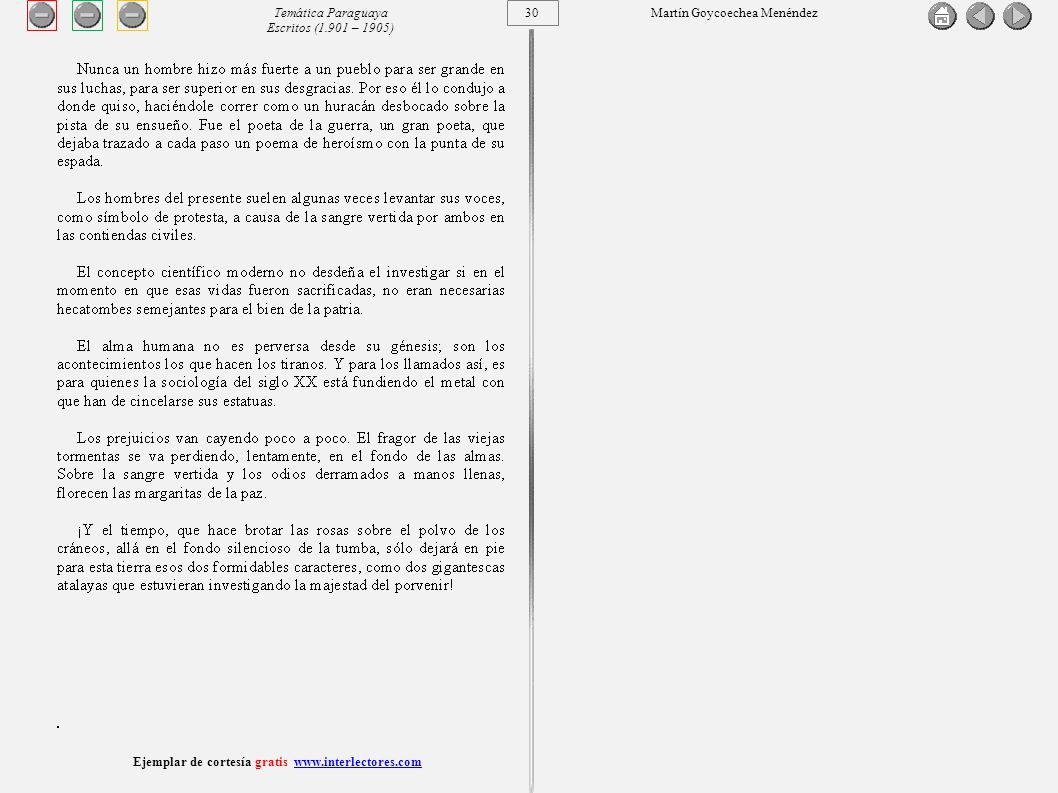 Temática Paraguaya
Escritos (1.901 – 1905)

30

Martín Goycoechea Menéndez

Nunca un hombre hizo más fuerte a un pueblo para ser grande en sus luchas, para ser superior en sus desgracias. Por eso él lo condujo a donde quiso, haciéndole correr como un huracán desbocado sobre la pista de su ensueño. Fue el poeta de la guerra, un gran poeta, que dejaba trazado a cada paso un poema de heroísmo con la punta de su espada.

Los hombres del presente suelen algunas veces levantar sus voces, como símbolo de protesta, a causa de la sangre vertida por ambos en las contiendas civiles.

El concepto científico moderno no desdeña el investigar si en el momento en que esas vidas fueron sacrificadas, no eran necesarias hecatombes semejantes para el bien de la patria.

El alma humana no es perversa desde su génesis; son los acontecimientos los que hacen los tiranos. Y para los llamados así, es para quienes la sociología del siglo XX está fundiendo el metal con que han de cincelarse sus estatuas.

Los prejuicios van cayendo poco a poco. El fragor de las viejas tormentas se va perdiendo, lentamente, en el fondo de las almas. Sobre la sangre vertida y los odios derramados a manos llenas, florecen las margaritas de la paz.

¡Y el tiempo, que hace brotar las rosas sobre el polvo de los cráneos, allá en el fondo silencioso de la tumba, sólo dejará en pie para esta tierra esos dos formidables caracteres, como dos gigantescas atalayas que estuvieran investigando la majestad del porvenir!

.

Ejemplar de cortesía gratis www.interlectores.com